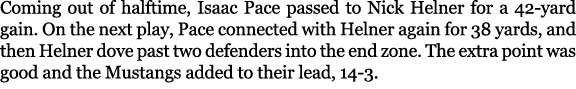 Coming out of halftime, Isaac Pace passed to Nick Helner for a 42-yard gain. On the next play, Pace connected with Helner again for 38 yards, and then Helner dove past two defenders into the end zone. The extra point was good and the Mustangs added to their lead, 14-3.